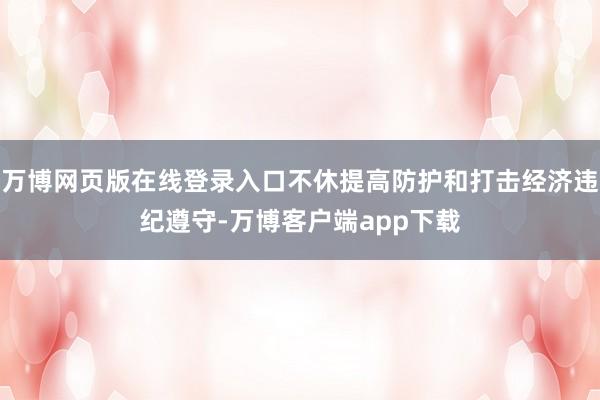 万博网页版在线登录入口不休提高防护和打击经济违纪遵守-万博客户端app下载